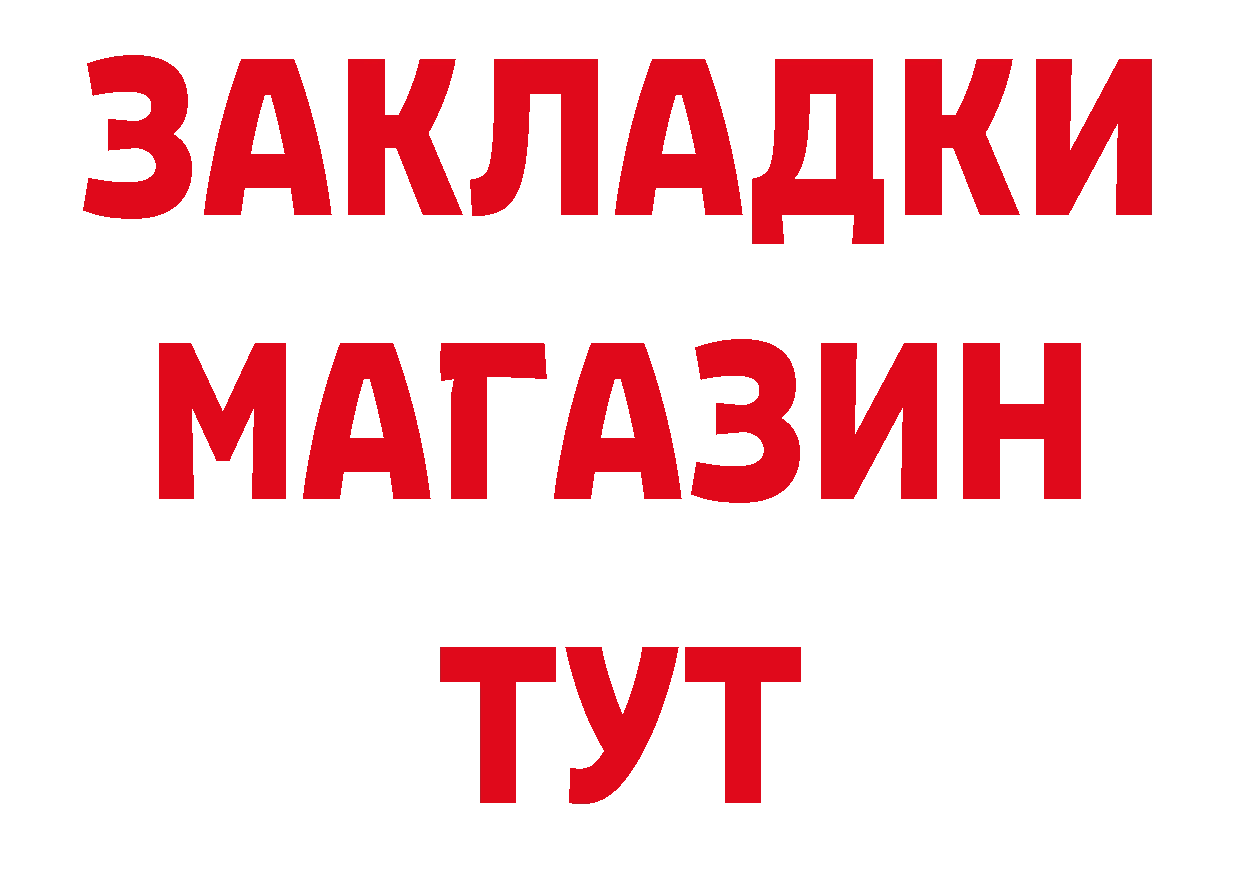 ЗАКЛАДКИ
МАГАЗИН
ТУТ